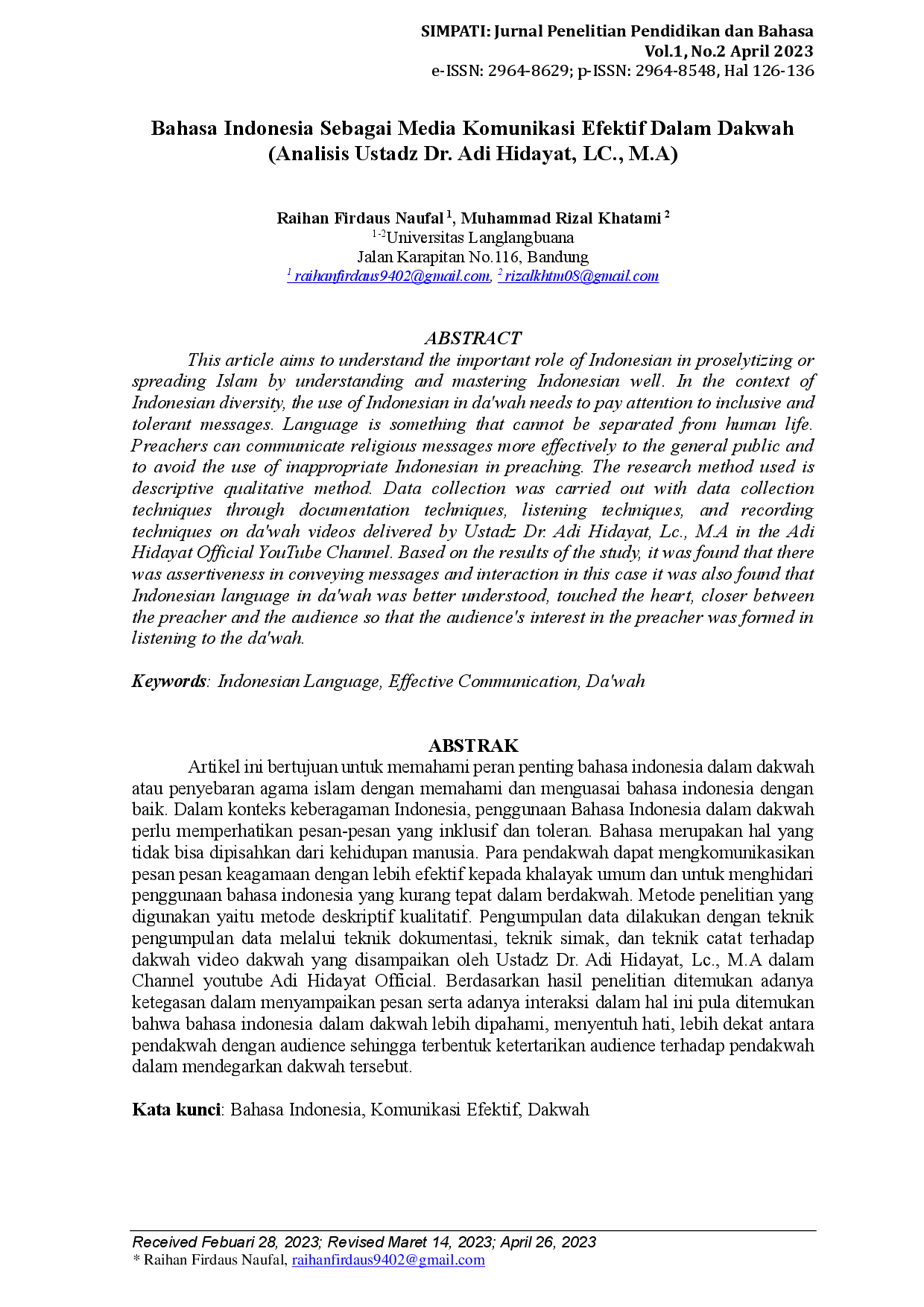 SIMPATI: Jurnal Penelitian Pendidikan dan Bahasa
Vol.1, No.2 April 2023
e-ISSN: 2964-8629; p-ISSN: 2964-8548, Hal 126-136

Bahasa Indonesia Sebagai Media Komunikasi Efektif Dalam Dakwah
(Analisis Ustadz Dr. Adi Hidayat, LC., M.A)

Raihan Firdaus Naufal $^{1}$, Muhammad Rizal Khatami $^{2}$
$^{1-2}$Universitas Langlangbuana
Jalan Karapitan No.116, Bandung
$^{1}$ raihanfirdaus9402@gmail.com, $^{2}$ rizalkhtm08@gmail.com

ABSTRACT

This article aims to understand the important role of Indonesian in proselytizing or spreading Islam by understanding and mastering Indonesian well. In the context of Indonesian diversity, the use of Indonesian in da'wah needs to pay attention to inclusive and tolerant messages. Language is something that cannot be separated from human life. Preachers can communicate religious messages more effectively to the general public and to avoid the use of inappropriate Indonesian in preaching. The research method used is descriptive qualitative method. Data collection was carried out with data collection techniques through documentation techniques, listening techniques, and recording techniques on da'wah videos delivered by Ustadz Dr. Adi Hidayat, Lc., M.A in the Adi Hidayat Official YouTube Channel. Based on the results of the study, it was found that there was assertiveness in conveying messages and interaction in this case it was also found that Indonesian language in da'wah was better understood, touched the heart, closer between the preacher and the audience so that the audience's interest in the preacher was formed in listening to the da'wah.

Keywords: Indonesian Language, Effective Communication, Da'wah

ABSTRAK

Artikel ini bertujuan untuk memahami peran penting bahasa indonesia dalam dakwah atau penyebaran agama islam dengan memahami dan menguasai bahasa indonesia dengan baik. Dalam konteks keberagaman Indonesia, penggunaan Bahasa Indonesia dalam dakwah perlu memperhatikan pesan-pesan yang inklusif dan toleran. Bahasa merupakan hal yang tidak bisa dipisahkan dari kehidupan manusia. Para pendakwah dapat mengkomunikasikan pesan pesan keagamaan dengan lebih efektif kepada khalayak umum dan untuk menghidari penggunaan bahasa indonesia yang kurang tepat dalam berdakwah. Metode penelitian yang digunakan yaitu metode deskriptif kualitatif. Pengumpulan data dilakukan dengan teknik pengumpulan data melalui teknik dokumentasi, teknik simak, dan teknik catat terhadap dakwah video dakwah yang disampaikan oleh Ustadz Dr. Adi Hidayat, Lc., M.A dalam Channel youtube Adi Hidayat Official. Berdasarkan hasil penelitian ditemukan adanya ketegasan dalam menyampaikan pesan serta adanya interaksi dalam hal ini pula ditemukan bahwa bahasa indonesia dalam dakwah lebih dipahami, menyentuh hati, lebih dekat antara pendakwah dengan audience sehingga terbentuk ketertarikan audience terhadap pendakwah dalam mendegarkan dakwah tersebut.

Kata kunci: Bahasa Indonesia, Komunikasi Efektif, Dakwah

Received Febuari 28, 2023; Revised Maret 14, 2023; April 26, 2023
* Raihan Firdaus Naufal, raihanfirdaus9402@gmail.com